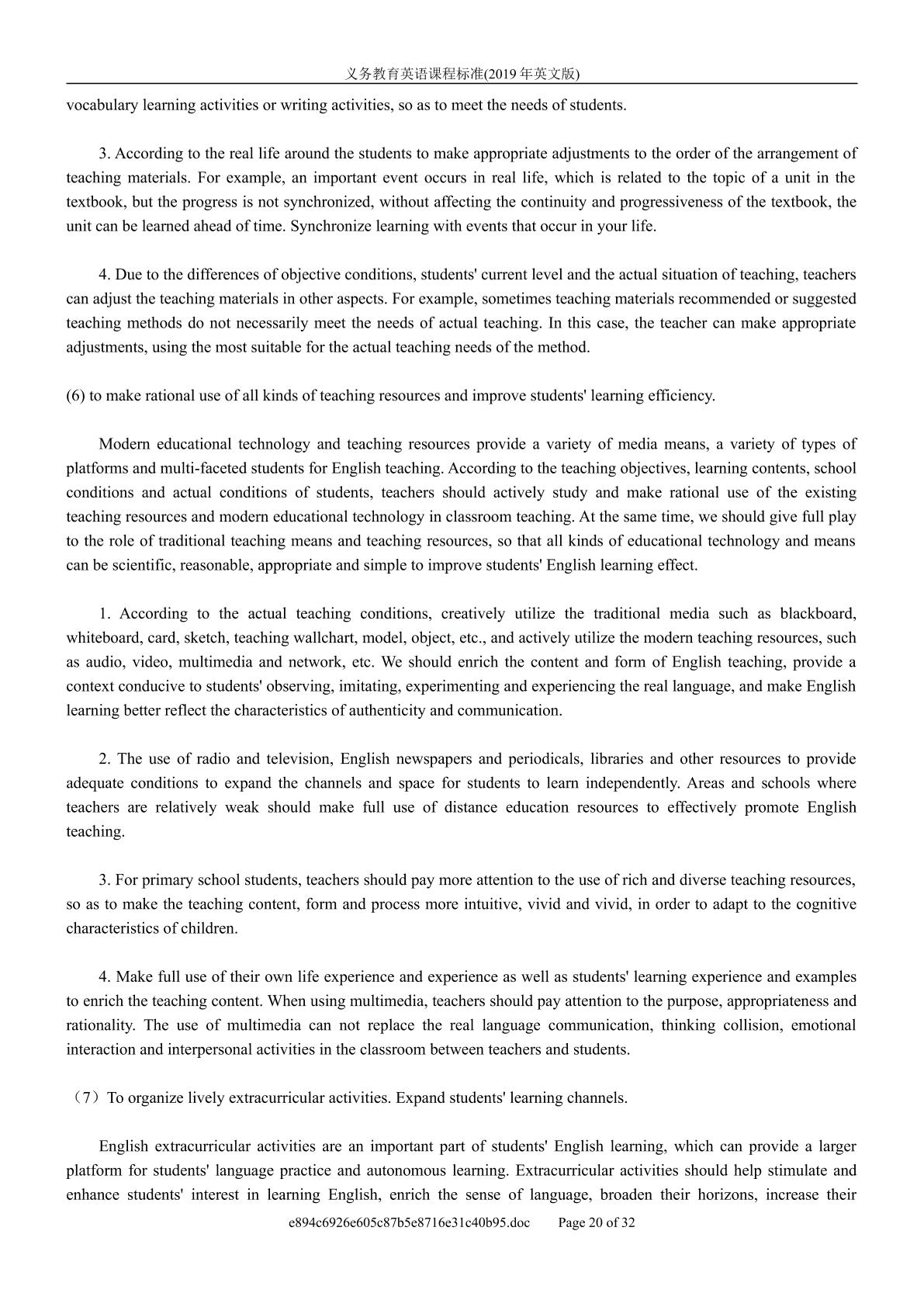 义务教育英语课程标准(2019年英文版)

vocabulary learning activities or writing activities, so as to meet the needs of students.

3. According to the real life around the students to make appropriate adjustments to the order of the arrangement of teaching materials. For example, an important event occurs in real life, which is related to the topic of a unit in the textbook, but the progress is not synchronized, without affecting the continuity and progressiveness of the textbook, the unit can be learned ahead of time. Synchronize learning with events that occur in your life.

4. Due to the differences of objective conditions, students' current level and the actual situation of teaching, teachers can adjust the teaching materials in other aspects. For example, sometimes teaching materials recommended or suggested teaching methods do not necessarily meet the needs of actual teaching. In this case, the teacher can make appropriate adjustments, using the most suitable for the actual teaching needs of the method.

(6) to make rational use of all kinds of teaching resources and improve students' learning efficiency.

Modern educational technology and teaching resources provide a variety of media means, a variety of types of platforms and multi-faceted students for English teaching. According to the teaching objectives, learning contents, school conditions and actual conditions of students, teachers should actively study and make rational use of the existing teaching resources and modern educational technology in classroom teaching. At the same time, we should give full play to the role of traditional teaching means and teaching resources, so that all kinds of educational technology and means can be scientific, reasonable, appropriate and simple to improve students' English learning effect.

1. According to the actual teaching conditions, creatively utilize the traditional media such as blackboard, whiteboard, card, sketch, teaching wallchart, model, object, etc., and actively utilize the modern teaching resources, such as audio, video, multimedia and network, etc. We should enrich the content and form of English teaching, provide a context conducive to students' observing, imitating, experimenting and experiencing the real language, and make English learning better reflect the characteristics of authenticity and communication.

2. The use of radio and television, English newspapers and periodicals, libraries and other resources to provide adequate conditions to expand the channels and space for students to learn independently. Areas and schools where teachers are relatively weak should make full use of distance education resources to effectively promote English teaching.

3. For primary school students, teachers should pay more attention to the use of rich and diverse teaching resources, so as to make the teaching content, form and process more intuitive, vivid and vivid, in order to adapt to the cognitive characteristics of children.

4. Make full use of their own life experience and experience as well as students' learning experience and examples to enrich the teaching content. When using multimedia, teachers should pay attention to the purpose, appropriateness and rationality. The use of multimedia can not replace the real language communication, thinking collision, emotional interaction and interpersonal activities in the classroom between teachers and students.

（7）To organize lively extracurricular activities. Expand students' learning channels.

English extracurricular activities are an important part of students' English learning, which can provide a larger platform for students' language practice and autonomous learning. Extracurricular activities should help stimulate and enhance students' interest in learning English, enrich the sense of language, broaden their horizons, increase their

e894c6926e605c87b5e8716e31c40b95.doc Page 20 of 32